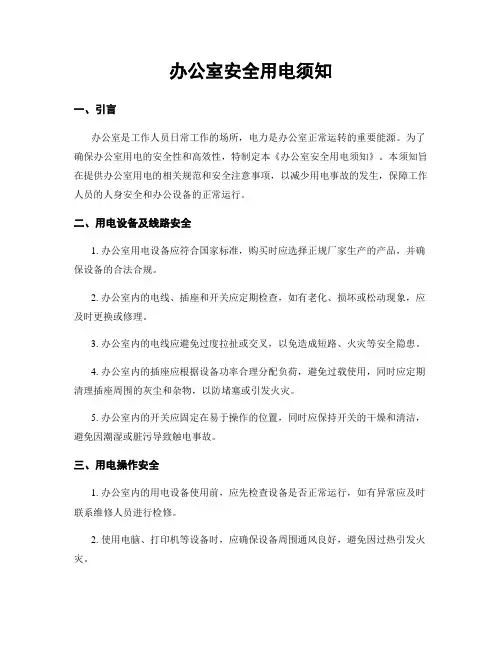 办公室安全用电须知

一、引言

办公室是工作人员日常工作的场所，电力是办公室正常运转的重要能源。为了确保办公室用电的安全性和高效性，特制定本《办公室安全用电须知》。本须知旨在提供办公室用电的相关规范和安全注意事项，以减少用电事故的发生，保障工作人员的人身安全和办公设备的正常运行。

二、用电设备及线路安全

1. 办公室用电设备应符合国家标准，购买时应选择正规厂家生产的产品，并确保设备的合法合规。

2. 办公室内的电线、插座和开关应定期检查，如有老化、损坏或松动现象，应及时更换或修理。

3. 办公室内的电线应避免过度拉扯或交叉，以免造成短路、火灾等安全隐患。

4. 办公室内的插座应根据设备功率合理分配负荷，避免过载使用，同时应定期清理插座周围的灰尘和杂物，以防堵塞或引发火灾。

5. 办公室内的开关应固定在易于操作的位置，同时应保持开关的干燥和清洁，避免因潮湿或脏污导致触电事故。

三、用电操作安全

1. 办公室内的用电设备使用前，应先检查设备是否正常运行，如有异常应及时联系维修人员进行检修。

2. 使用电脑、打印机等设备时，应确保设备周围通风良好，避免因过热引发火灾。